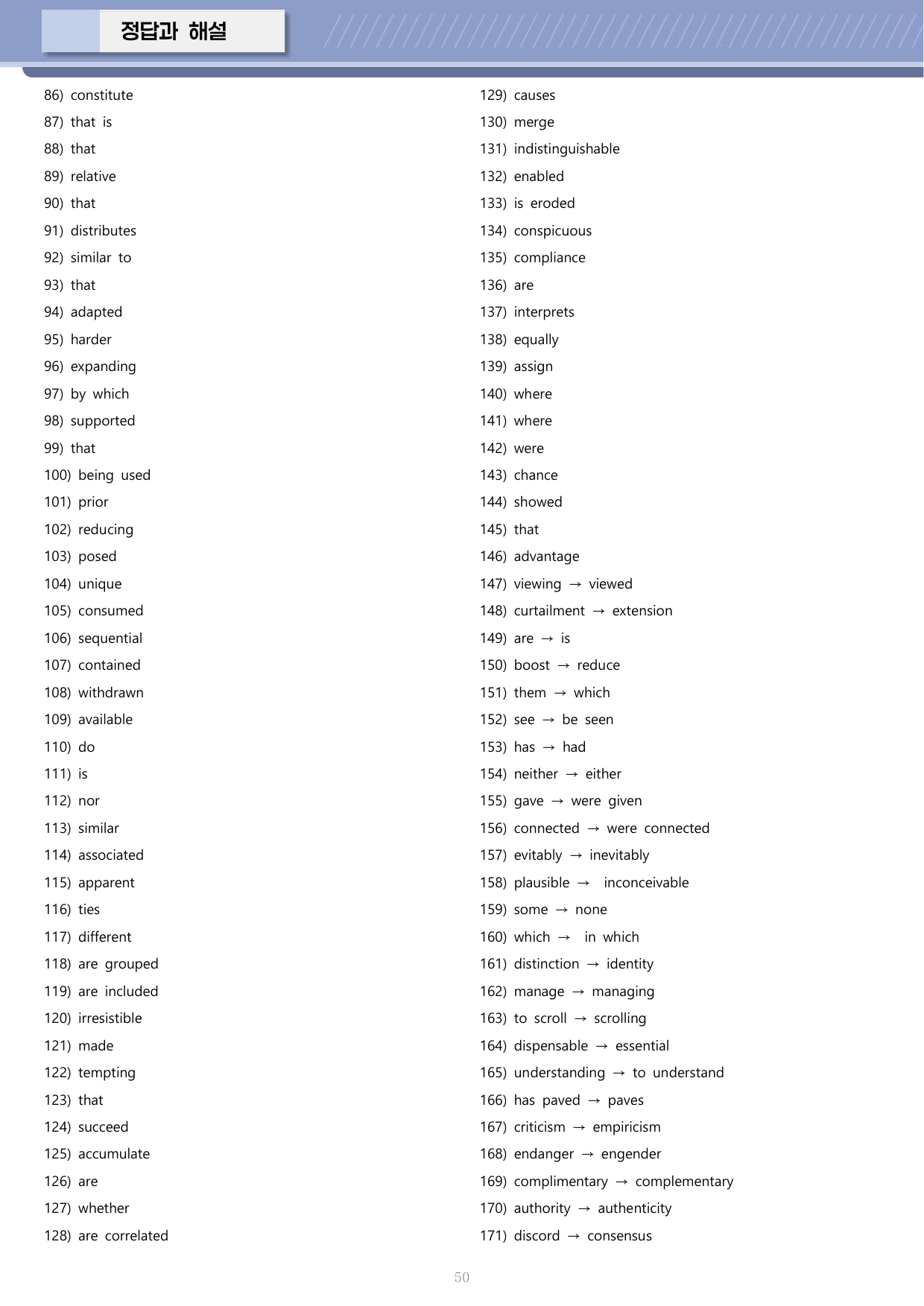 정답과 해설

86) constitute
87) that is
88) that
89) relative
90) that
91) distributes
92) similar to
93) that
94) adapted
95) harder
96) expanding
97) by which
98) supported
99) that
100) being used
101) prior
102) reducing
103) posed
104) unique
105) consumed
106) sequential
107) contained
108) withdrawn
109) available
110) do
111) is
112) nor
113) similar
114) associated
115) apparent
116) ties
117) different
118) are grouped
119) are included
120) irresistible
121) made
122) tempting
123) that
124) succeed
125) accumulate
126) are
127) whether
128) are correlated

129) causes
130) merge
131) indistinguishable
132) enabled
133) is eroded
134) conspicuous
135) compliance
136) are
137) interprets
138) equally
139) assign
140) where
141) where
142) were
143) chance
144) showed
145) that
146) advantage
147) viewing → viewed
148) curtailment → extension
149) are → is
150) boost → reduce
151) them → which
152) see → be seen
153) has → had
154) neither → either
155) gave → were given
156) connected → were connected
157) evitably → inevitably
158) plausible → inconceivable
159) some → none
160) which → in which
161) distinction → identity
162) manage → managing
163) to scroll → scrolling
164) dispensable → essential
165) understanding → to understand
166) has paved → paves
167) criticism → empiricism
168) endanger → engender
169) complimentary → complementary
170) authority → authenticity
171) discord → consensus

50